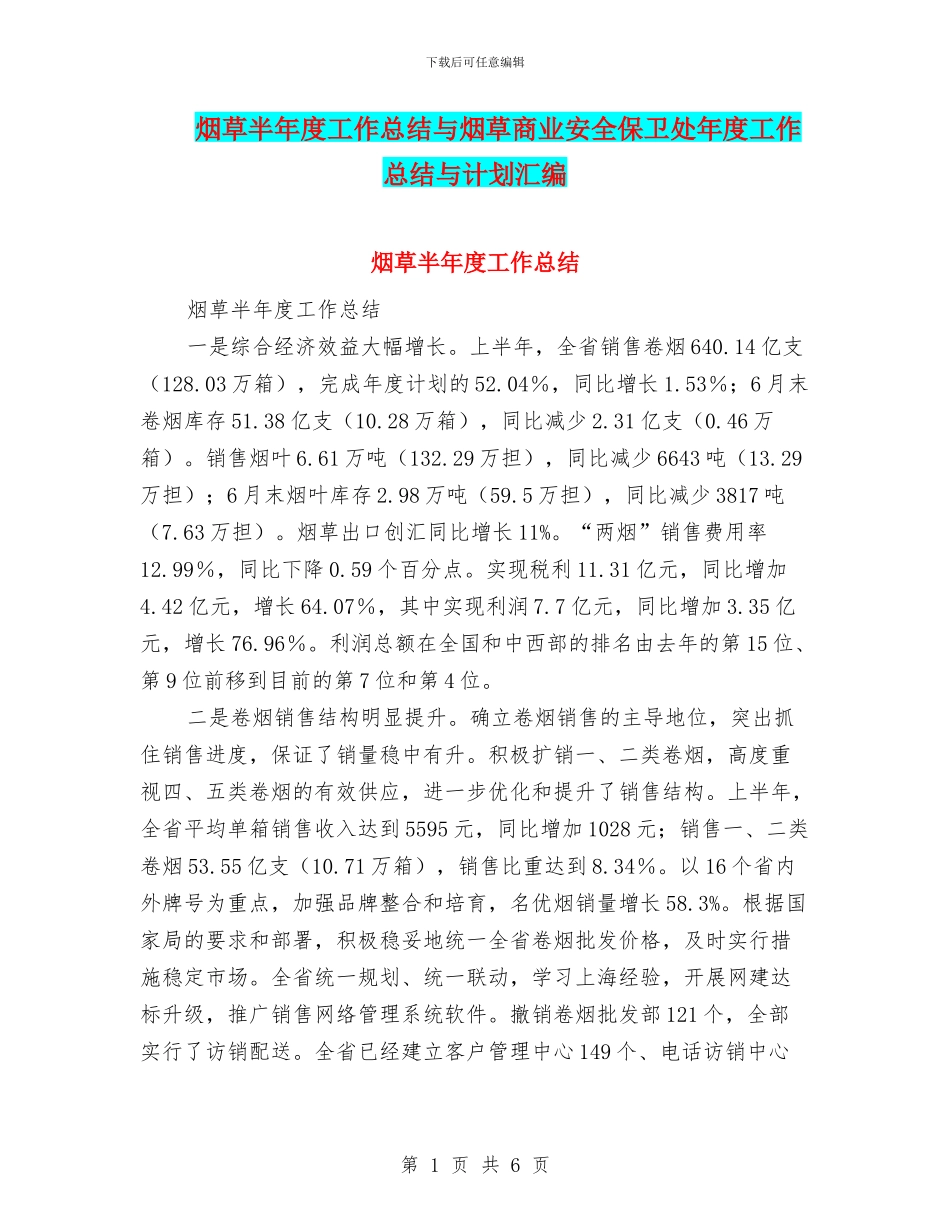 下载后可任意编辑

烟草半年度工作总结与烟草商业安全保卫处年度工作总结与计划汇编

烟草半年度工作总结

烟草半年度工作总结

一是综合经济效益大幅增长。上半年，全省销售卷烟640.14亿支（128.03万箱），完成年度计划的52.04%，同比增长1.53%；6月末卷烟库存51.38亿支（10.28万箱），同比减少2.31亿支（0.46万箱）。销售烟叶6.61万吨（132.29万担），同比减少6643吨（13.29万担）；6月末烟叶库存2.98万吨（59.5万担），同比减少3817吨（7.63万担）。烟草出口创汇同比增长11%。“两烟”销售费用率12.99%，同比下降0.59个百分点。实现税利11.31亿元，同比增加4.42亿元，增长64.07%，其中实现利润7.7亿元，同比增加3.35亿元，增长76.96%。利润总额在全国和中西部的排名由去年的第15位、第9位前移到目前的第7位和第4位。

二是卷烟销售结构明显提升。确立卷烟销售的主导地位，突出抓住销售进度，保证了销量稳中有升。积极扩销一、二类卷烟，高度重视四、五类卷烟的有效供应，进一步优化和提升了销售结构。上半年，全省平均单箱销售收入达到5595元，同比增加1028元；销售一、二类卷烟53.55亿支（10.71万箱），销售比重达到8.34%。以16个省内外牌号为重点，加强品牌整合和培育，名优烟销量增长58.3%。根据国家局的要求和部署，积极稳妥地统一全省卷烟批发价格，及时实行措施稳定市场。全省统一规划、统一联动，学习上海经验，开展网建达标升级，推广销售网络管理系统软件。撤销卷烟批发部121个，全部实行了访销配送。全省已经建立客户管理中心149个、电话访销中心

第 1 页 共 6 页